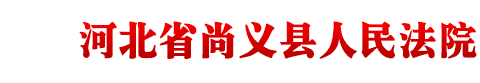 河北省尚义县人民法院